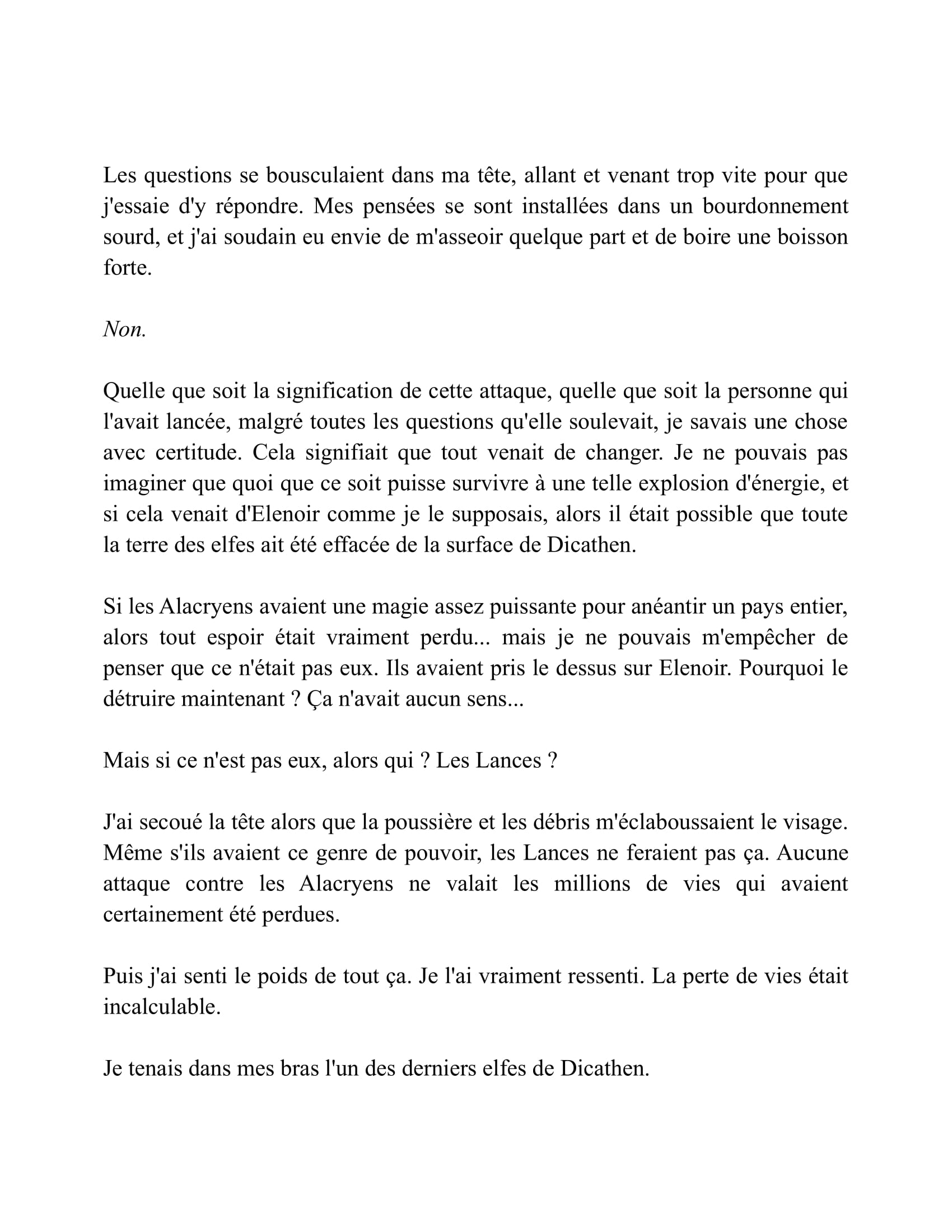 Les questions se bousculaient dans ma tête, allant et venant trop vite pour que j'essaie d'y répondre. Mes pensées se sont installées dans un bourdonnement sourd, et j'ai soudain eu envie de m'asseoir quelque part et de boire une boisson forte.

Non.

Quelle que soit la signification de cette attaque, quelle que soit la personne qui l'avait lancée, malgré toutes les questions qu'elle soulevait, je savais une chose avec certitude. Cela signifiait que tout venait de changer. Je ne pouvais pas imaginer que quoi que ce soit puisse survivre à une telle explosion d'énergie, et si cela venait d'Elenoir comme je le supposais, alors il était possible que toute la terre des elfes ait été effacée de la surface de Dicathen.

Si les Alacryens avaient une magie assez puissante pour anéantir un pays entier, alors tout espoir était vraiment perdu... mais je ne pouvais m'empêcher de penser que ce n'était pas eux. Ils avaient pris le dessus sur Elenoir. Pourquoi le détruire maintenant ? Ça n'avait aucun sens...

Mais si ce n'est pas eux, alors qui ? Les Lances ?

J'ai secoué la tête alors que la poussière et les débris m'éclaboussaient le visage. Même s'ils avaient ce genre de pouvoir, les Lances ne feraient pas ça. Aucune attaque contre les Alacryens ne valait les millions de vies qui avaient certainement été perdues.

Puis j'ai senti le poids de tout ça. Je l'ai vraiment ressenti. La perte de vies était incalculable.

Je tenais dans mes bras l'un des derniers elfes de Dicathen.